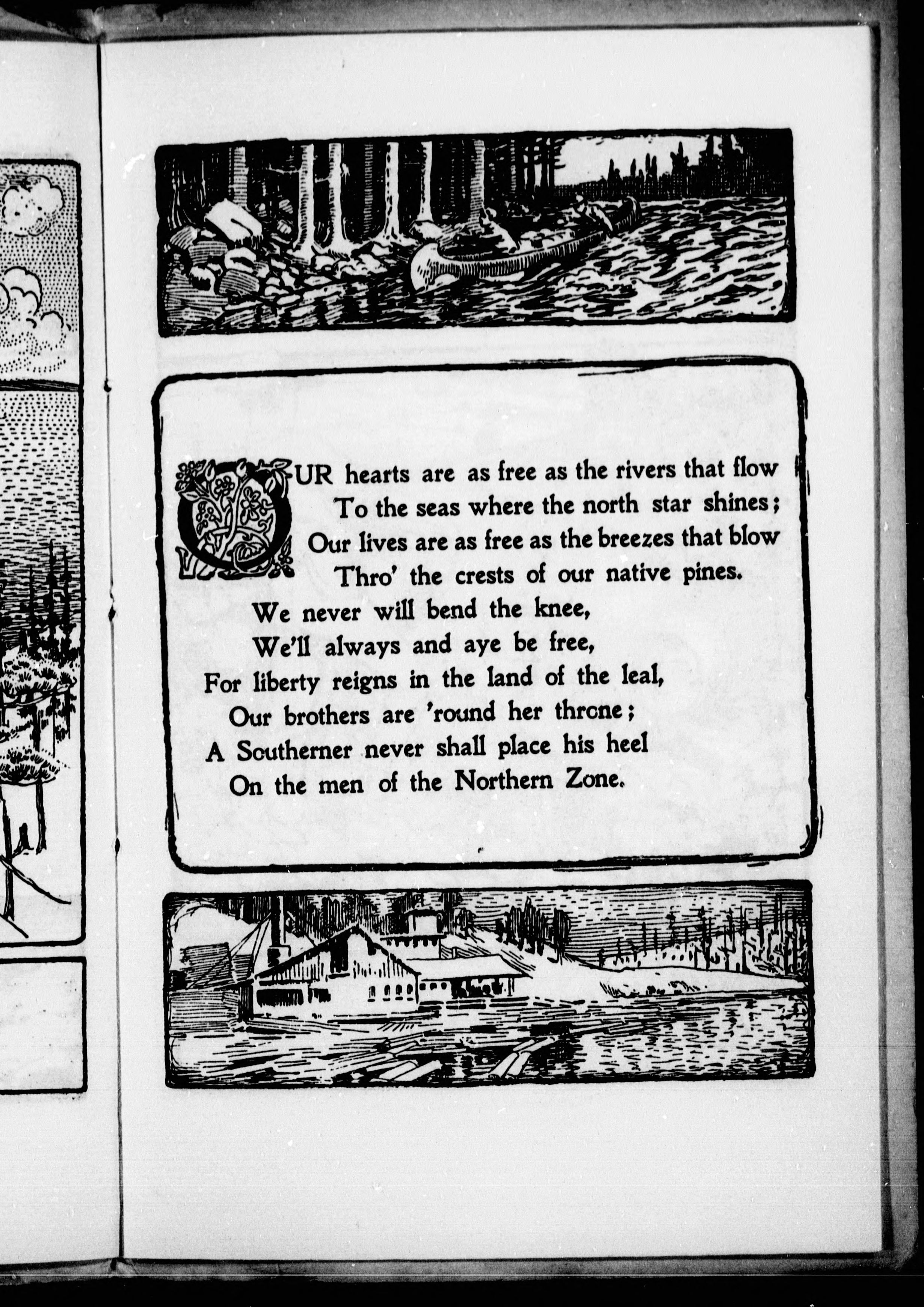 OUR hearts are as free as the rivers that flow
To the seas where the north star shines;
Our lives are as free as the breezes that blow
Thro' the crests of our native pines.
We never will bend the knee,
We'll always and aye be free,
For liberty reigns in the land of the leal,
Our brothers are 'round her throne;
A Southerner never shall place his heel
On the men of the Northern Zone.